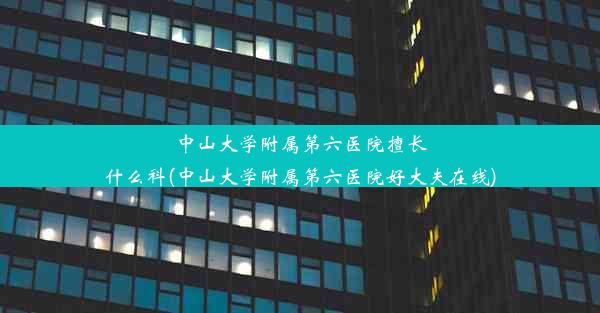 中山大学附属第六医院擅长什么科(中山大学附属第六医院好大夫在线)